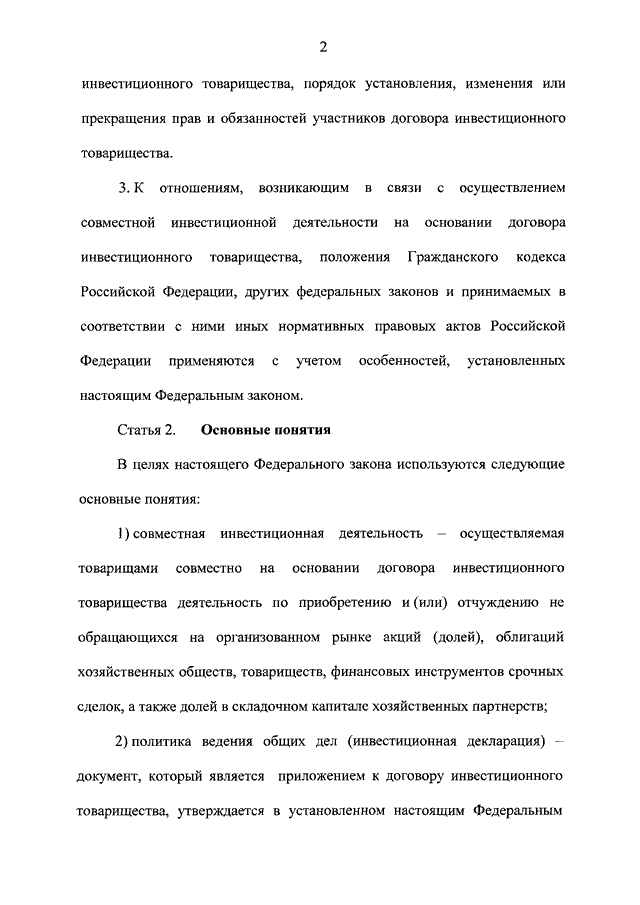 2

инвестиционного товарищества, порядок установления, изменения или прекращения прав и обязанностей участников договора инвестиционного товарищества.

3. К отношениям, возникающим в связи с осуществлением совместной инвестиционной деятельности на основании договора инвестиционного товарищества, положения Гражданского кодекса Российской Федерации, других федеральных законов и принимаемых в соответствии с ними иных нормативных правовых актов Российской Федерации применяются с учетом особенностей, установленных настоящим Федеральным законом.

Статья 2. Основные понятия

В целях настоящего Федерального закона используются следующие основные понятия:

1) совместная инвестиционная деятельность – осуществляемая товарищами совместно на основании договора инвестиционного товарищества деятельность по приобретению и (или) отчуждению не обращающихся на организованном рынке акций (долей), облигаций хозяйственных обществ, товариществ, финансовых инструментов срочных сделок, а также долей в складочном капитале хозяйственных партнерств;

2) политика ведения общих дел (инвестиционная декларация) – документ, который является приложением к договору инвестиционного товарищества, утверждается в установленном настоящим Федеральным